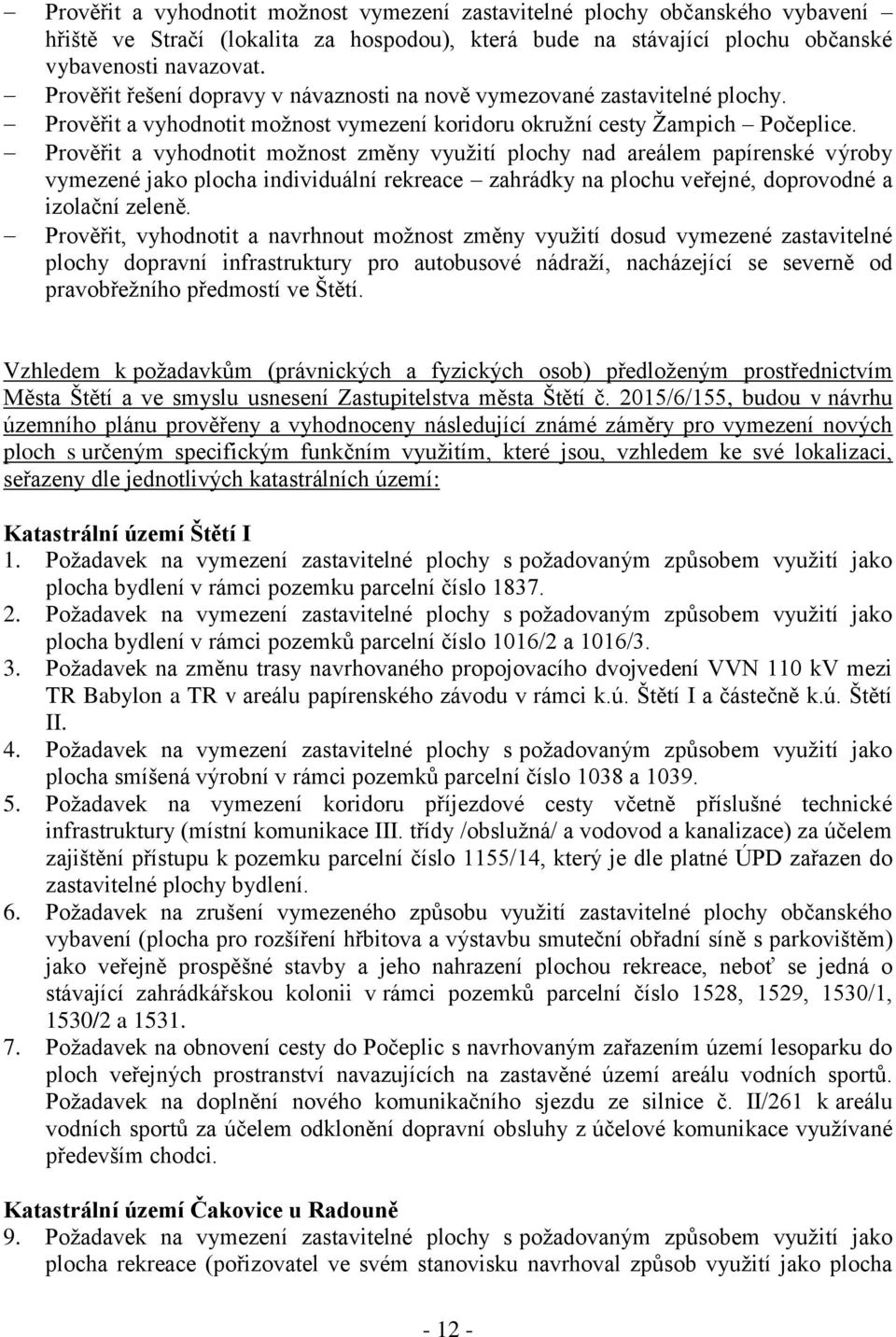 – Prověřit a vyhodnotit možnost vymezení zastavitelné plochy občanského vybavení – hřiště ve Stračí (lokalita za hospodou), která bude na stávající plochu občanské vybavenosti navazovat.
– Prověřit řešení dopravy v návaznosti na nově vymezované zastavitelné plochy.
– Prověřit a vyhodnotit možnost vymezení koridoru okružní cesty Žampich – Počeplice.
– Prověřit a vyhodnotit možnost změny využití plochy nad areálem papírenské výroby vymezené jako plocha individuální rekreace – zahrádky na plochu veřejné, doprovodné a izolační zeleně.
– Prověřit, vyhodnotit a navrhnout možnost změny využití dosud vymezené zastavitelné plochy dopravní infrastruktury pro autobusové nádraží, nacházející se severně od pravobřežního předmostí ve Štětí.

Vzhledem k požadavkům (právnických a fyzických osob) předloženým prostřednictvím Města Štětí a ve smyslu usnesení Zastupitelstva města Štětí č. 2015/6/155, budou v návrhu územního plánu prověřeny a vyhodnoceny následující známé záměry pro vymezení nových ploch s určeným specifickým funkčním využitím, které jsou, vzhledem ke své lokalizaci, seřazeny dle jednotlivých katastrálních území:

Katastrální území Štětí I
1. Požadavek na vymezení zastavitelné plochy s požadovaným způsobem využití jako plocha bydlení v rámci pozemku parcelní číslo 1837.
2. Požadavek na vymezení zastavitelné plochy s požadovaným způsobem využití jako plocha bydlení v rámci pozemků parcelní číslo 1016/2 a 1016/3.
3. Požadavek na změnu trasy navrhovaného propojovacího dvojvedení VVN 110 kV mezi TR Babylon a TR v areálu papírenského závodu v rámci k.ú. Štětí I a částečně k.ú. Štětí II.
4. Požadavek na vymezení zastavitelné plochy s požadovaným způsobem využití jako plocha smíšená výrobní v rámci pozemků parcelní číslo 1038 a 1039.
5. Požadavek na vymezení koridoru příjezdové cesty včetně příslušné technické infrastruktury (místní komunikace III. třídy /obslužná/ a vodovod a kanalizace) za účelem zajištění přístupu k pozemku parcelní číslo 1155/14, který je dle platné ÚPD zařazen do zastavitelné plochy bydlení.
6. Požadavek na zrušení vymezeného způsobu využití zastavitelné plochy občanského vybavení (plocha pro rozšíření hřbitova a výstavbu smuteční obřadní síně s parkovištěm) jako veřejně prospěšné stavby a jeho nahrazení plochou rekreace, neboť se jedná o stávající zahrádkářskou kolonii v rámci pozemků parcelní číslo 1528, 1529, 1530/1, 1530/2 a 1531.
7. Požadavek na obnovení cesty do Počeplic s navrhovaným zařazením území lesoparku do ploch veřejných prostranství navazujících na zastavěné území areálu vodních sportů. Požadavek na doplnění nového komunikačního sjezdu ze silnice č. II/261 k areálu vodních sportů za účelem odklonění dopravní obsluhy z účelové komunikace využívané především chodci.

Katastrální území Čakovice u Radouně
9. Požadavek na vymezení zastavitelné plochy s požadovaným způsobem využití jako plocha rekreace (pořizovatel ve svém stanovisku navrhoval způsob využití jako plocha

- 12 -